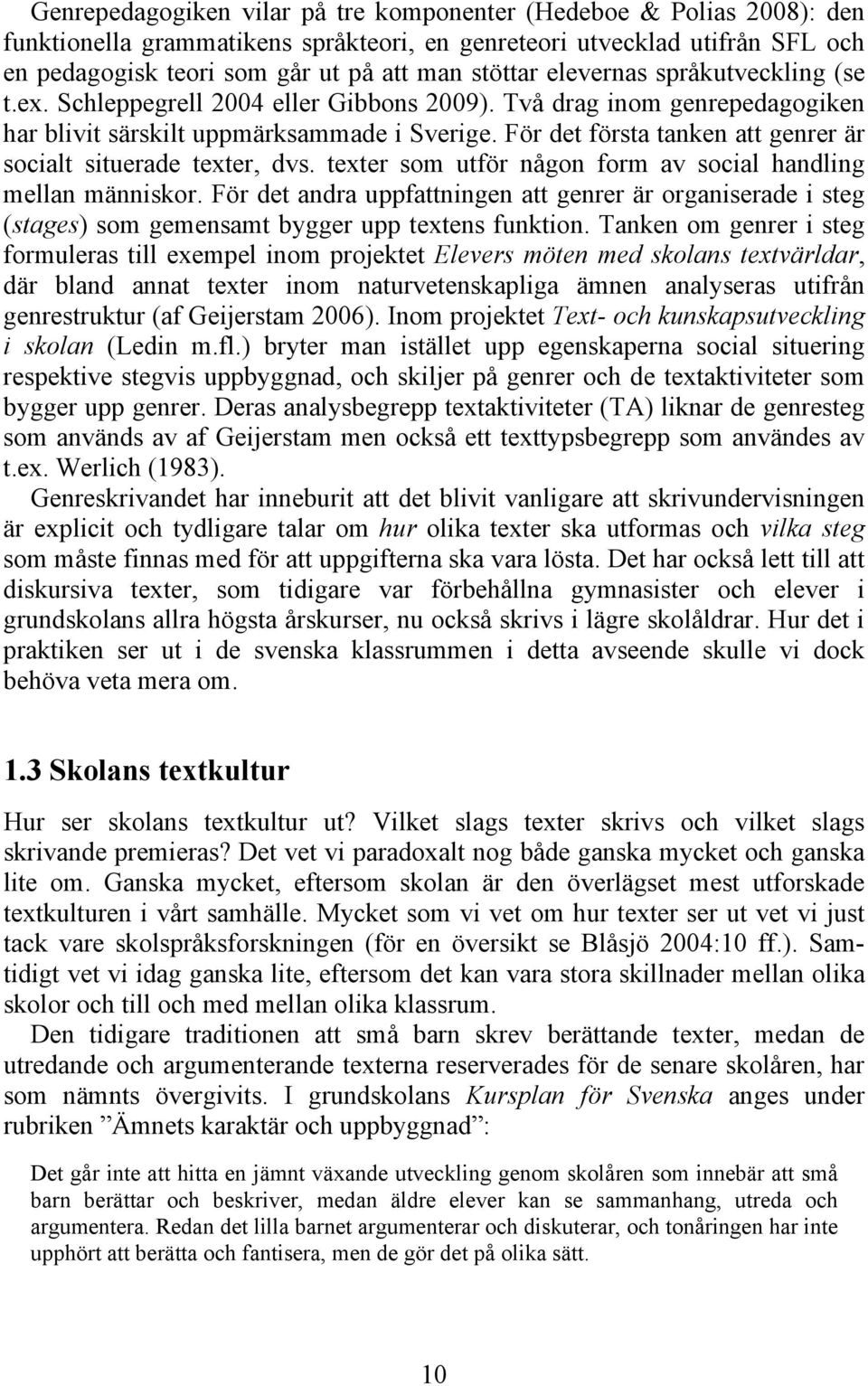 Genrepedagogiken vilar på tre komponenter (Hedeboe & Polias 2008): den funktionella grammatikens språkteori, en genreteori utvecklad utifrån SFL och en pedagogisk teori som går ut på att man stöttar elevernas språkutveckling (se t.ex. Schleppegrell 2004 eller Gibbons 2009). Två drag inom genrepedagogiken har blivit särskilt uppmärksammade i Sverige. För det första tanken att genrer är socialt situerade texter, dvs. texter som utför någon form av social handling mellan människor. För det andra uppfattningen att genrer är organiserade i steg (stages) som gemensamt bygger upp textens funktion. Tanken om genrer i steg formuleras till exempel inom projektet Elevers möten med skolans textvärldar, där bland annat texter inom naturvetenskapliga ämnen analyseras utifrån genrestruktur (af Geijerstam 2006). Inom projektet Text- och kunskapsutveckling i skolan (Ledin m.fl.) bryter man istället upp egenskaperna social situering respektive stegvis uppbyggnad, och skiljer på genrer och de textaktiviteter som bygger upp genrer. Deras analysbegrepp textaktiviteter (TA) liknar de genresteg som används av af Geijerstam men också ett texttypsbegrepp som användes av t.ex. Werlich (1983).

Genreskrivandet har inneburit att det blivit vanligare att skrivundervisningen är explicit och tydligare talar om hur olika texter ska utformas och vilka steg som måste finnas med för att uppgifterna ska vara lösta. Det har också lett till att diskursiva texter, som tidigare var förbehållna gymnasister och elever i grundskolans allra högsta årskurser, nu också skrivs i lägre skolåldrar. Hur det i praktiken ser ut i de svenska klassrummen i detta avseende skulle vi dock behöva veta mera om.

1.3 Skolans textkultur

Hur ser skolans textkultur ut? Vilket slags texter skrivs och vilket slags skrivande premieras? Det vet vi paradoxalt nog både ganska mycket och ganska lite om. Ganska mycket, eftersom skolan är den överlägset mest utforskade textkulturen i vårt samhälle. Mycket som vi vet om hur texter ser ut vet vi just tack vare skolspråksforskningen (för en översikt se Blåsjö 2004:10 ff.). Samtidigt vet vi idag ganska lite, eftersom det kan vara stora skillnader mellan olika skolor och till och med mellan olika klassrum.

Den tidigare traditionen att små barn skrev berättande texter, medan de utredande och argumenterande texterna reserverades för de senare skolåren, har som nämnts övergivits. I grundskolans Kursplan för Svenska anges under rubriken ”Ämnets karaktär och uppbyggnad”:

Det går inte att hitta en jämnt växande utveckling genom skolåren som innebär att små barn berättar och beskriver, medan äldre elever kan se sammanhang, utreda och argumentera. Redan det lilla barnet argumenterar och diskuterar, och tonåringen har inte upphört att berätta och fantisera, men de gör det på olika sätt.

10